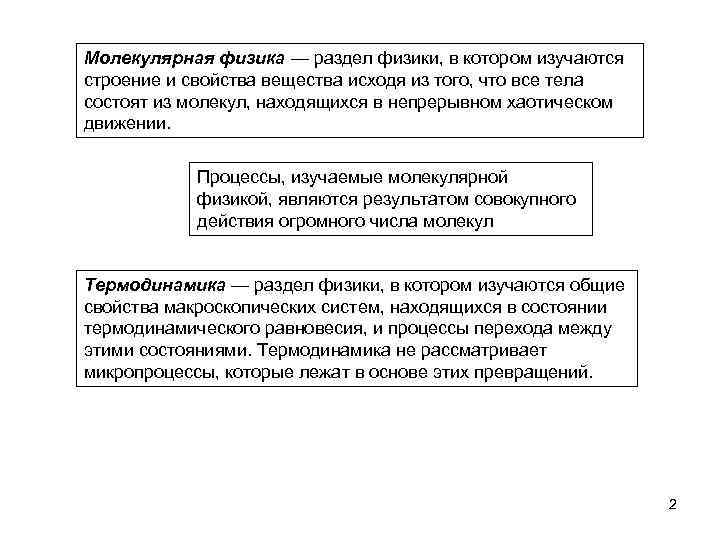 Молекулярная физика — раздел физики, в котором изучаются строение и свойства вещества исходя из того, что все тела состоят из молекул, находящихся в непрерывном хаотическом движении.

Процессы, изучаемые молекулярной физикой, являются результатом совокупного действия огромного числа молекул

Термодинамика — раздел физики, в котором изучаются общие свойства макроскопических систем, находящихся в состоянии термодинамического равновесия, и процессы перехода между этими состояниями. Термодинамика не рассматривает микропроцессы, которые лежат в основе этих превращений.

2